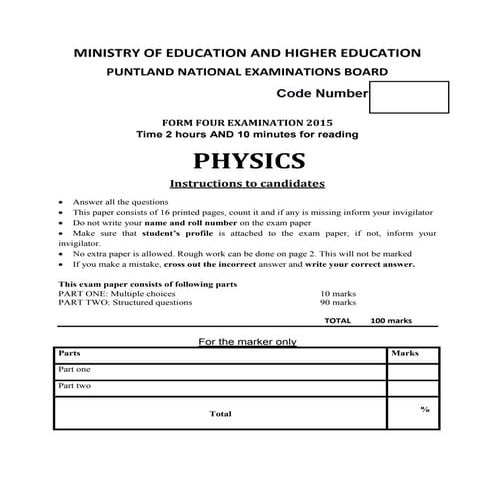 MINISTRY OF EDUCATION AND HIGHER EDUCATION
PUNTLAND NATIONAL EXAMINATIONS BOARD

Code Number

FORM FOUR EXAMINATION 2015
Time 2 hours AND 10 minutes for reading

PHYSICS

Instructions to candidates

• Answer all the questions
• This paper consists of 16 printed pages, count it and if any is missing inform your invigilator
• Do not write your name and roll number on the exam paper
• Make sure that student's profile is attached to the exam paper, if not, inform your invigilator.
• No extra paper is allowed. Rough work can be done on page 2. This will not be marked
• If you make a mistake, cross out the incorrect answer and write your correct answer.

This exam paper consists of following parts
PART ONE: Multiple choices 10 marks
PART TWO: Structured questions 90 marks
TOTAL 100 marks

For the marker only

| Parts | Marks |
|---|---|
| Part one | |
| Part two | |
| Total | % |